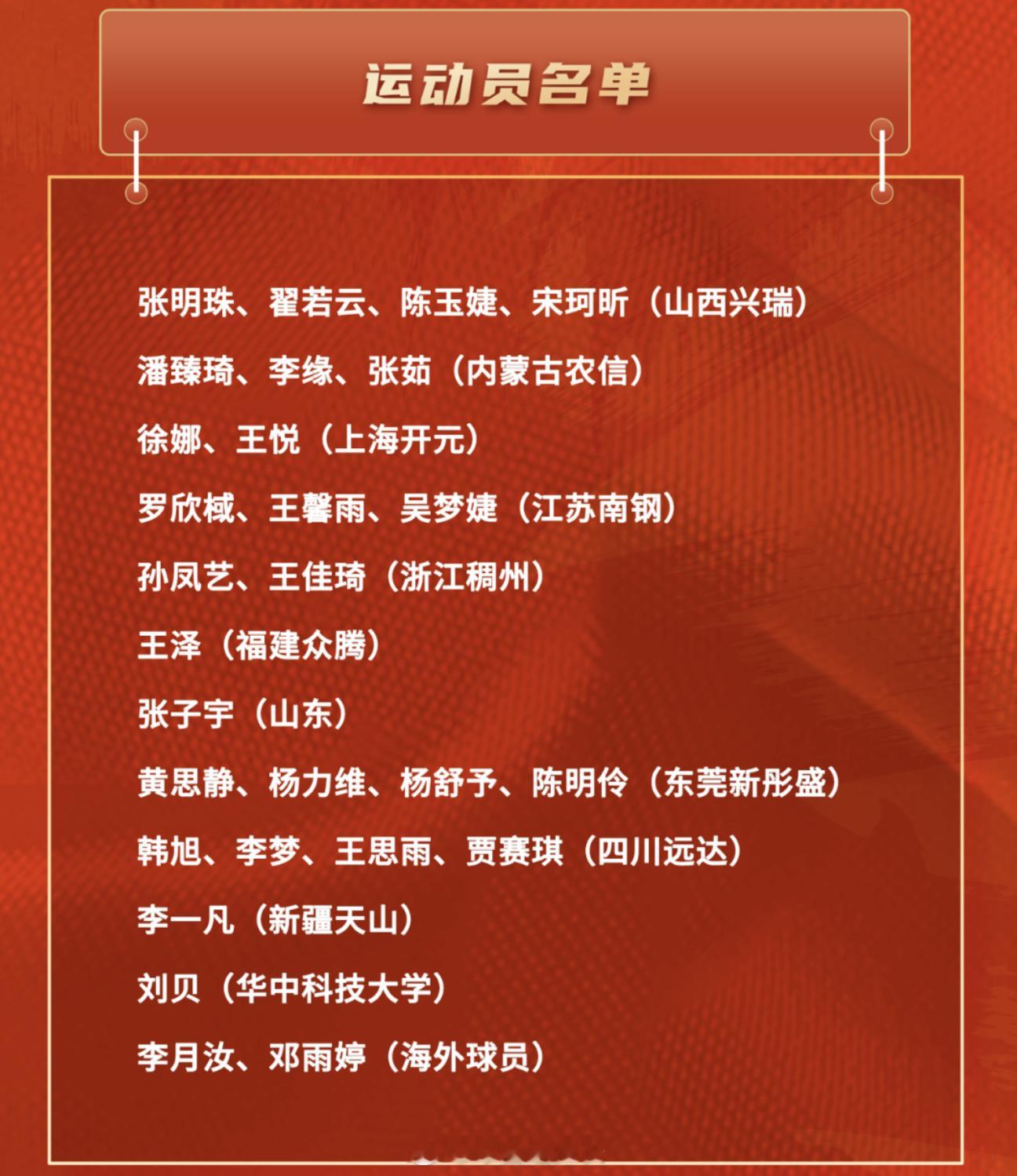 运动员名单

张明珠、翟若云、陈玉婕、宋珂昕（山西兴瑞）

潘臻琦、李缘、张茹（内蒙古农信）

徐娜、王悦（上海开元）

罗欣棫、王馨雨、吴梦婕（江苏南钢）

孙凤艺、王佳琦（浙江稠州）

王泽（福建众腾）

张子宇（山东）

黄思静、杨力维、杨舒予、陈明伶（东莞新彤盛）

韩旭、李梦、王思雨、贾赛琪（四川远达）

李一凡（新疆天山）

刘贝（华中科技大学）

李月汝、邓雨婷（海外球员）